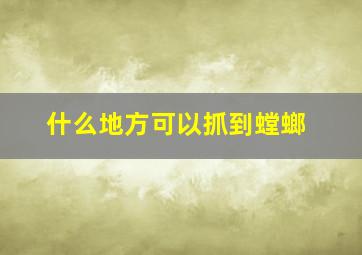 什么地方可以抓到螳螂